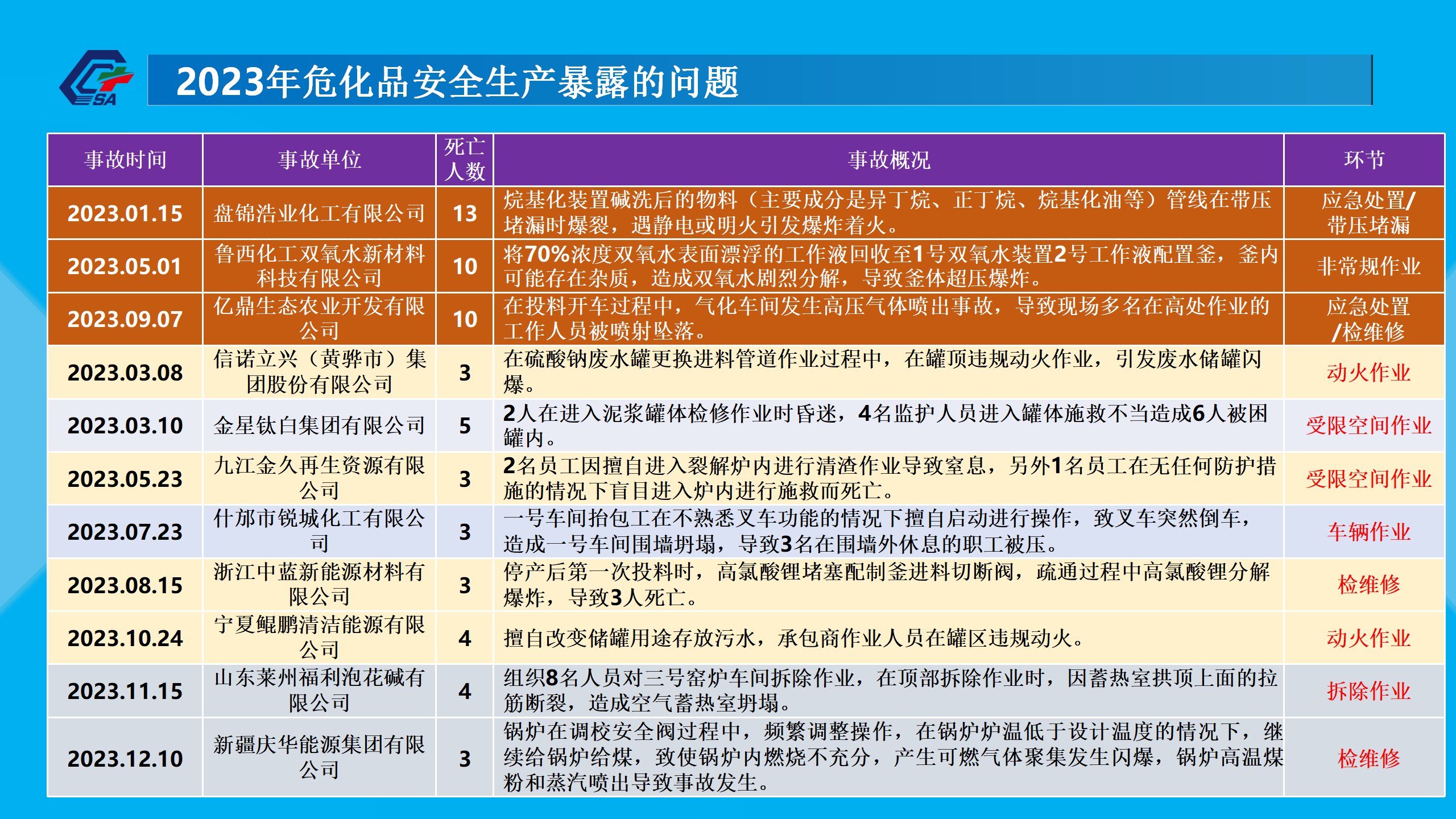 SA

2023年危化品安全生产暴露的问题

| 事故时间 | 事故单位 | 死亡人数 | 事故概况 | 环节 |
|---|---|---|---|---|
| 2023.01.15 | 盘锦浩业化工有限公司 | 13 | 烷基化装置碱洗后的物料（主要成分是异丁烷、正丁烷、烷基化油等）管线在带压堵漏时爆裂，遇静电或明火引发爆炸着火。 | 应急处置/带压堵漏 |
| 2023.05.01 | 鲁西化工双氧水新材料科技有限公司 | 10 | 将70%浓度双氧水表面漂浮的工作液回收至1号双氧水装置2号工作液配置釜，釜内可能存在杂质，造成双氧水剧烈分解，导致釜体超压爆炸。 | 非常规作业 |
| 2023.09.07 | 亿鼎生态农业开发有限公司 | 10 | 在投料开车过程中，气化车间发生高压气体喷出事故，导致现场多名在高处作业的工作人员被喷射坠落。 | 应急处置/检维修 |
| 2023.03.08 | 信诺立兴（黄骅市）集团股份有限公司 | 3 | 在硫酸钠废水罐更换进料管道作业过程中，在罐顶违规动火作业，引发废水储罐闪爆。 | 动火作业 |
| 2023.03.10 | 金星钛白集团有限公司 | 5 | 2人在进入泥浆罐体检修作业时昏迷，4名监护人员进入罐体施救不当造成6人被困罐内。 | 受限空间作业 |
| 2023.05.23 | 九江金久再生资源有限公司 | 3 | 2名员工因擅自进入裂解炉内进行清渣作业导致窒息，另外1名员工在无任何防护措施的情况下盲目进入炉内进行施救而死亡。 | 受限空间作业 |
| 2023.07.23 | 什邡市锐城化工有限公司 | 3 | 一号车间抬包工在不熟悉叉车功能的情况下擅自启动进行操作，致叉车突然倒车，造成一号车间围墙坍塌，导致3名在围墙外休息的职工被压。 | 车辆作业 |
| 2023.08.15 | 浙江中蓝新能源材料有限公司 | 3 | 停产后第一次投料时，高氯酸锂堵塞配制釜进料切断阀，疏通过程中高氯酸锂分解爆炸，导致3人死亡。 | 检维修 |
| 2023.10.24 | 宁夏鲲鹏清洁能源有限公司 | 4 | 擅自改变储罐用途存放污水，承包商作业人员在罐区违规动火。 | 动火作业 |
| 2023.11.15 | 山东莱州福利泡花碱有限公司 | 4 | 组织8名人员对三号窑炉车间拆除作业，在顶部拆除作业时，因蓄热室拱顶上面的拉筋断裂，造成空气蓄热室坍塌。 | 拆除作业 |
| 2023.12.10 | 新疆庆华能源集团有限公司 | 3 | 锅炉在调校安全阀过程中，频繁调整操作，在锅炉炉温低于设计温度的情况下，继续给锅炉给煤，致使锅炉内燃烧不充分，产生可燃气体聚集发生闪爆，锅炉高温煤粉和蒸汽喷出导致事故发生。 | 检维修 |